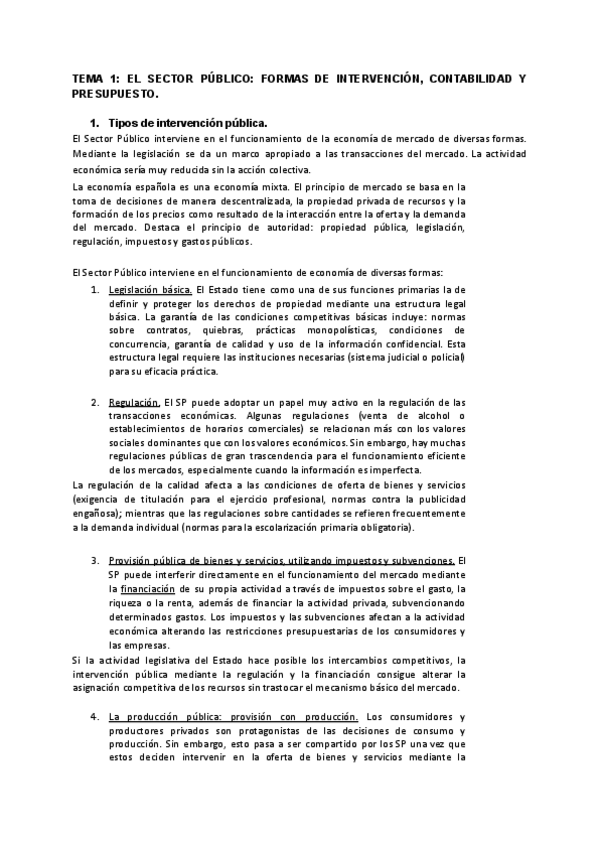 TEMA 1: EL SECTOR PÚBLICO: FORMAS DE INTERVENCIÓN, CONTABILIDAD Y PRESUPUESTO.

1. Tipos de intervención pública.

El Sector Público interviene en el funcionamiento de la economía de mercado de diversas formas. Mediante la legislación se da un marco apropiado a las transacciones del mercado. La actividad económica sería muy reducida sin la acción colectiva.

La economía española es una economía mixta. El principio de mercado se basa en la toma de decisiones de manera descentralizada, la propiedad privada de recursos y la formación de los precios como resultado de la interacción entre la oferta y la demanda del mercado. Destaca el principio de autoridad: propiedad pública, legislación, regulación, impuestos y gastos públicos.

El Sector Público interviene en el funcionamiento de economía de diversas formas:

1. Legislación básica. El Estado tiene como una de sus funciones primarias la de definir y proteger los derechos de propiedad mediante una estructura legal básica. La garantía de las condiciones competitivas básicas incluye: normas sobre contratos, quiebras, prácticas monopolísticas, condiciones de concurrencia, garantía de calidad y uso de la información confidencial. Esta estructura legal requiere las instituciones necesarias (sistema judicial o policial) para su eficacia práctica.

2. Regulación. El SP puede adoptar un papel muy activo en la regulación de las transacciones económicas. Algunas regulaciones (venta de alcohol o establecimientos de horarios comerciales) se relacionan más con los valores sociales dominantes que con los valores económicos. Sin embargo, hay muchas regulaciones públicas de gran trascendencia para el funcionamiento eficiente de los mercados, especialmente cuando la información es imperfecta.

La regulación de la calidad afecta a las condiciones de oferta de bienes y servicios (exigencia de titulación para el ejercicio profesional, normas contra la publicidad engañosa); mientras que las regulaciones sobre cantidades se refieren frecuentemente a la demanda individual (normas para la escolarización primaria obligatoria).

3. Provisión pública de bienes y servicios, utilizando impuestos y subvenciones. El SP puede interferir directamente en el funcionamiento del mercado mediante la financiación de su propia actividad a través de impuestos sobre el gasto, la riqueza o la renta, además de financiar la actividad privada, subvencionando determinados gastos. Los impuestos y las subvenciones afectan a la actividad económica alterando las restricciones presupuestarias de los consumidores y las empresas.

Si la actividad legislativa del Estado hace posible los intercambios competitivos, la intervención pública mediante la regulación y la financiación consigue alterar la asignación competitiva de los recursos sin trastocar el mecanismo básico del mercado.

4. La producción pública: provisión con producción. Los consumidores y productores privados son protagonistas de las decisiones de consumo y producción. Sin embargo, esto pasa a ser compartido por los SP una vez que estos deciden intervenir en la oferta de bienes y servicios mediante la